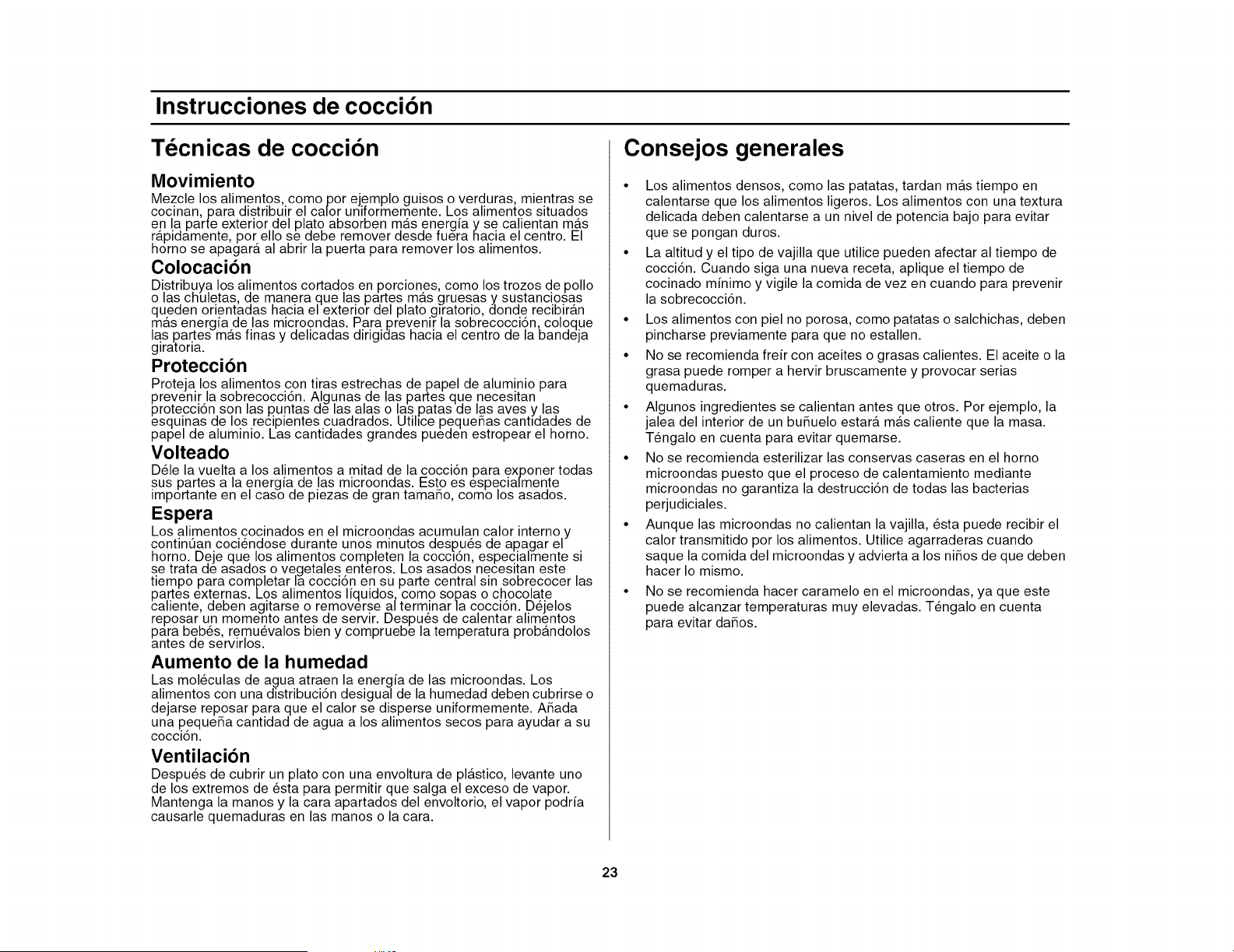 Instrucciones de cocción

Técnicas de cocción

Movimiento

Mezcle los alimentos, como por ejemplo guisos o verduras, mientras se cocinan, para distribuir el calor uniformemente. Los alimentos situados en la parte exterior del plato absorben más energía y se calientan más rápidamente, por ello se debe remover desde fuera hacia el centro. El horno se apagará al abrir la puerta para remover los alimentos.

Colocación

Distribuya los alimentos cortados en porciones, como los trozos de pollo o las chuletas, de manera que las partes más gruesas y sustanciosas queden orientadas hacia el exterior del plato giratorio, donde recibirán más energía de las microondas. Para prevenir la sobrecocción, coloque las partes más finas y delicadas dirigidas hacia el centro de la bandeja giratoria.

Protección

Proteja los alimentos con tiras estrechas de papel de aluminio para prevenir la sobrecocción. Algunas de las partes que necesitan protección son las puntas de las alas o las patas de las aves y las esquinas de los recipientes cuadrados. Utilice pequeñas cantidades de papel de aluminio. Las cantidades grandes pueden estropear el horno.

Volteado

Déle la vuelta a los alimentos a mitad de la cocción para exponer todas sus partes a la energía de las microondas. Esto es especialmente importante en el caso de piezas de gran tamaño, como los asados.

Espera

Los alimentos cocinados en el microondas acumulan calor interno y continúan cociéndose durante unos minutos después de apagar el horno. Deje que los alimentos completen la cocción, especialmente si se trata de asados o vegetales enteros. Los asados necesitan este tiempo para completar la cocción en su parte central sin sobrecocer las partes externas. Los alimentos líquidos, como sopas o chocolate caliente, deben agitarse o removerse al terminar la cocción. Déjelos reposar un momento antes de servir. Después de calentar alimentos para bebés, remuévalos bien y compruebe la temperatura probándolos antes de servirlos.

Aumento de la humedad

Las moléculas de agua atraen la energía de las microondas. Los alimentos con una distribución desigual de la humedad deben cubrirse o dejarse reposar para que el calor se disperse uniformemente. Añada una pequeña cantidad de agua a los alimentos secos para ayudar a su cocción.

Ventilación

Después de cubrir un plato con una envoltura de plástico, levante uno de los extremos de ésta para permitir que salga el exceso de vapor. Mantenga la manos y la cara apartados del envoltorio, el vapor podría causarle quemaduras en las manos o la cara.

Consejos generales

• Los alimentos densos, como las patatas, tardan más tiempo en calentarse que los alimentos ligeros. Los alimentos con una textura delicada deben calentarse a un nivel de potencia bajo para evitar que se pongan duros.

• La altitud y el tipo de vajilla que utilice pueden afectar al tiempo de cocción. Cuando siga una nueva receta, aplique el tiempo de cocinado mínimo y vigile la comida de vez en cuando para prevenir la sobrecocción.

• Los alimentos con piel no porosa, como patatas o salchichas, deben pincharse previamente para que no estallen.

• No se recomienda freír con aceites o grasas calientes. El aceite o la grasa puede romper a hervir bruscamente y provocar serias quemaduras.

• Algunos ingredientes se calientan antes que otros. Por ejemplo, la jalea del interior de un buñuelo estará más caliente que la masa. Téngalo en cuenta para evitar quemarse.

• No se recomienda esterilizar las conservas caseras en el horno microondas puesto que el proceso de calentamiento mediante microondas no garantiza la destrucción de todas las bacterias perjudiciales.

• Aunque las microondas no calientan la vajilla, ésta puede recibir el calor transmitido por los alimentos. Utilice agarraderas cuando saque la comida del microondas y advierta a los niños de que deben hacer lo mismo.

• No se recomienda hacer caramelo en el microondas, ya que este puede alcanzar temperaturas muy elevadas. Téngalo en cuenta para evitar daños.

23